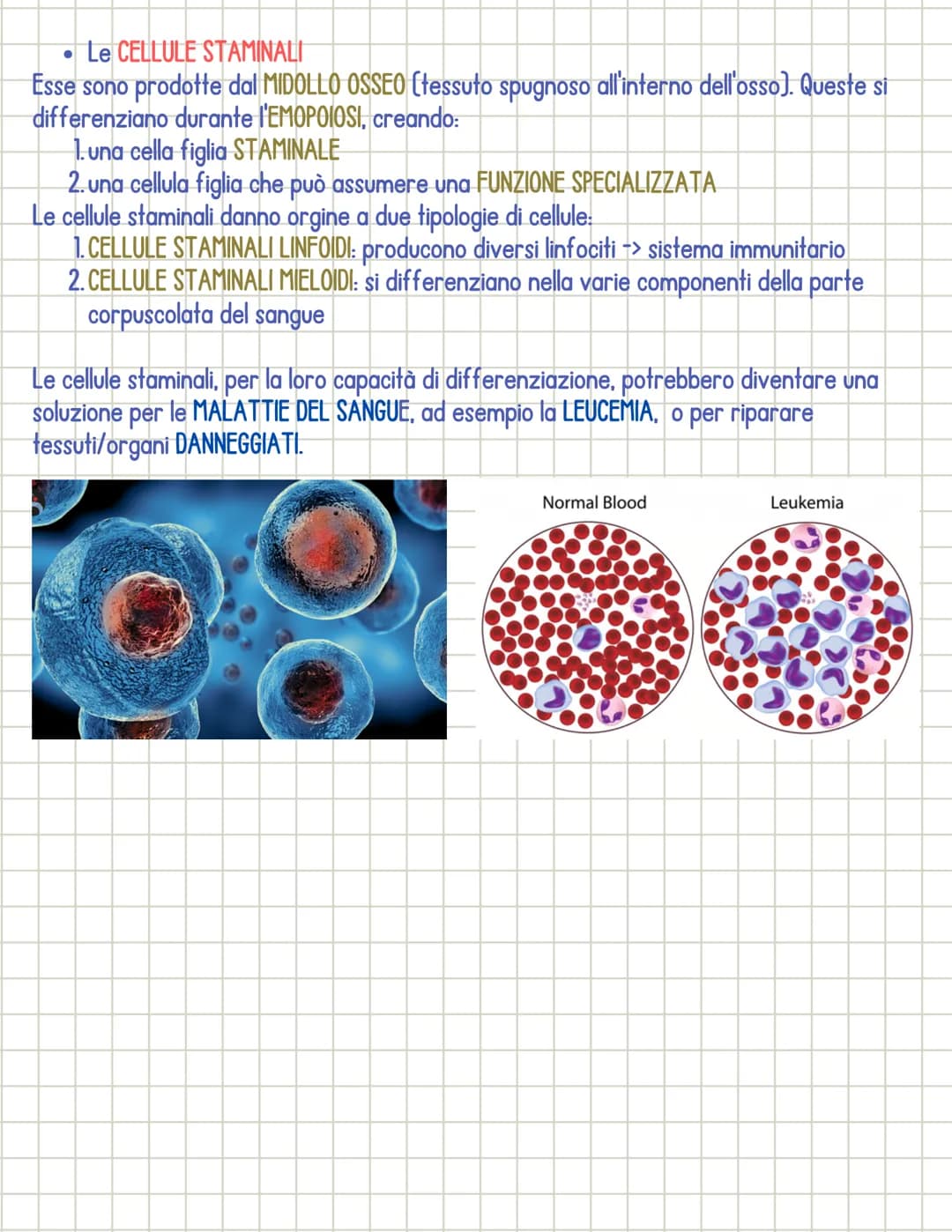 • Le CELLULE STAMINALI
Esse sono prodotte dal MIDOLLO OSSEO (tessuto spugnoso all'interno dell'osso). Queste si differenziano durante l'EMOPOIOSI, creando:
1. una cella figlia STAMINALE
2. una cellula figlia che può assumere una FUNZIONE SPECIALIZZATA
Le cellule staminali danno orgine a due tipologie di cellule:
1. CELLULE STAMINALI LINFOIDI: producono diversi linfociti -> sistema immunitario
2. CELLULE STAMINALI MIELOIDI: si differenziano nella varie componenti della parte corpuscolata del sangue

Le cellule staminali, per la loro capacità di differenziazione, potrebbero diventare una soluzione per le MALATTIE DEL SANGUE, ad esempio la LEUCEMIA, o per riparare tessuti/organi DANNEGGIATI.

Normal Blood
Leukemia